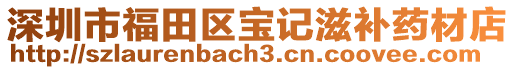 深圳市福田区宝记滋补药材店
http://szlaurenbach3.cn.coovee.com